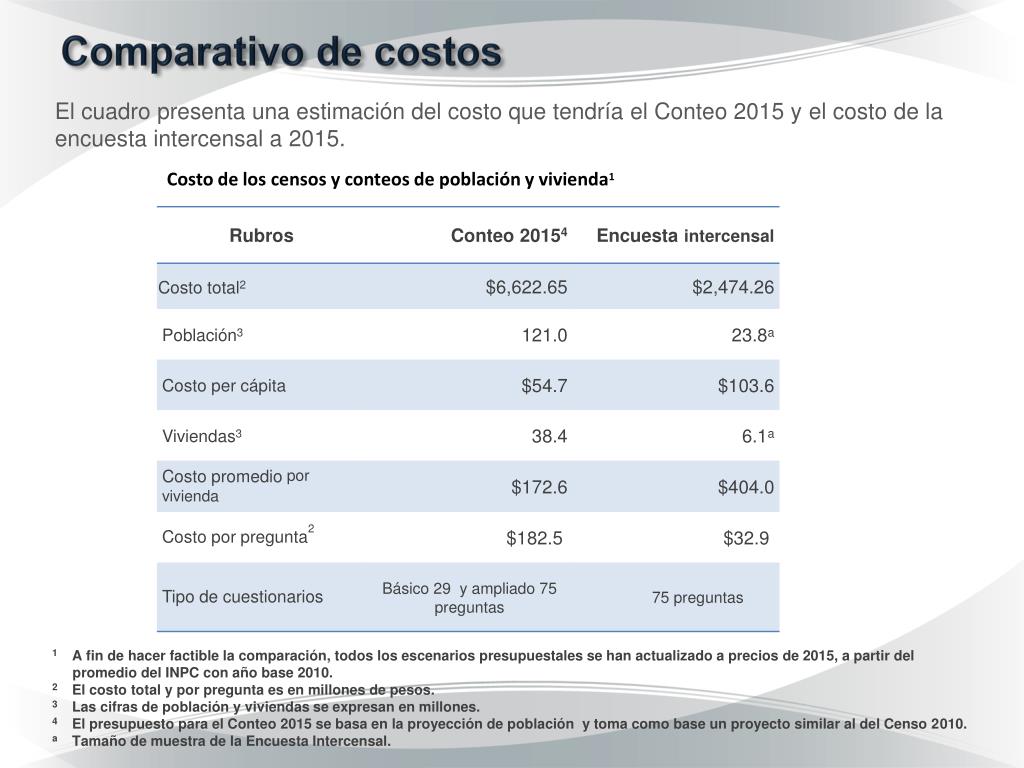 Comparativo de costos

El cuadro presenta una estimación del costo que tendría el Conteo 2015 y el costo de la encuesta intercensal a 2015.

Costo de los censos y conteos de población y vivienda$^1$

| Rubros | Conteo 2015$^4$ | Encuesta intercensal |
|---|---|---|
| Costo total$^2$ | \$6,622.65 | \$2,474.26 |
| Población$^3$ | 121.0 | 23.8$^a$ |
| Costo per cápita | \$54.7 | \$103.6 |
| Viviendas$^3$ | 38.4 | 6.1$^a$ |
| Costo promedio por vivienda | \$172.6 | \$404.0 |
| Costo por pregunta$^2$ | \$182.5 | \$32.9 |
| Tipo de cuestionarios | Básico 29 y ampliado 75 preguntas | 75 preguntas |

$^1$ A fin de hacer factible la comparación, todos los escenarios presupuestales se han actualizado a precios de 2015, a partir del promedio del INPC con año base 2010.
$^2$ El costo total y por pregunta es en millones de pesos.
$^3$ Las cifras de población y viviendas se expresan en millones.
$^4$ El presupuesto para el Conteo 2015 se basa en la proyección de población y toma como base un proyecto similar al del Censo 2010.
$^a$ Tamaño de muestra de la Encuesta Intercensal.